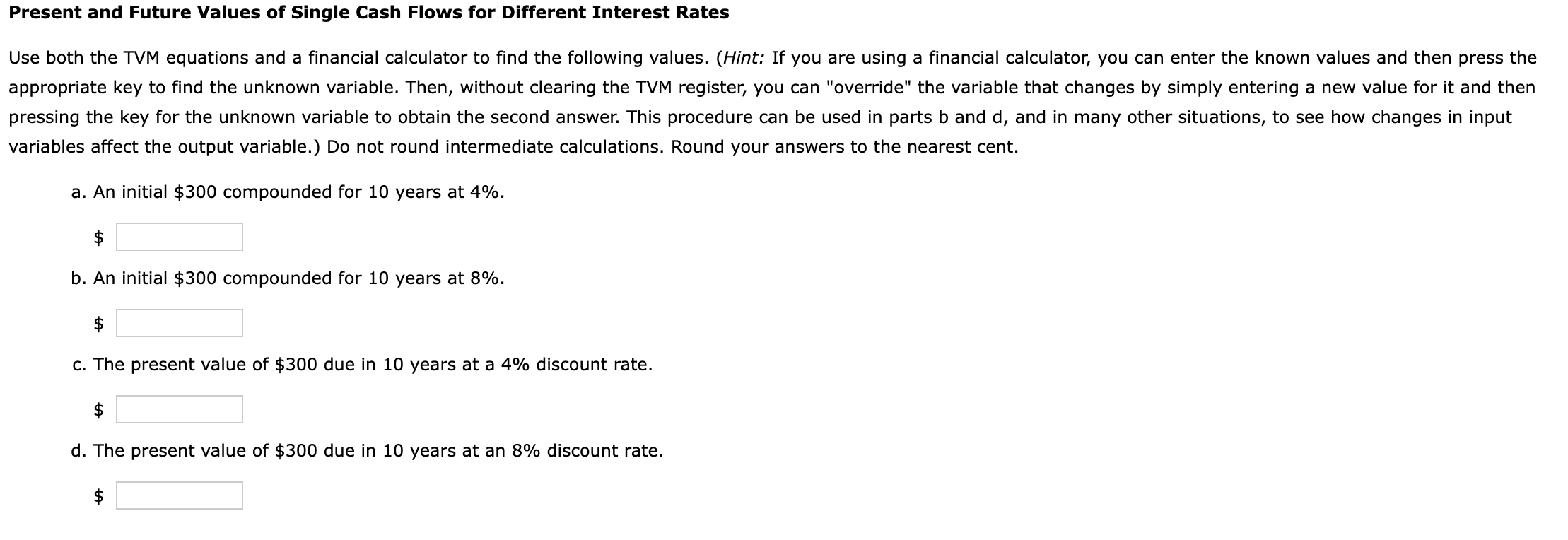 Present and Future Values of Single Cash Flows for Different Interest Rates

Use both the TVM equations and a financial calculator to find the following values. (Hint: If you are using a financial calculator, you can enter the known values and then press the appropriate key to find the unknown variable. Then, without clearing the TVM register, you can "override" the variable that changes by simply entering a new value for it and then pressing the key for the unknown variable to obtain the second answer. This procedure can be used in parts b and d, and in many other situations, to see how changes in input variables affect the output variable.) Do not round intermediate calculations. Round your answers to the nearest cent.

a. An initial \$300 compounded for 10 years at 4%.

\$

b. An initial \$300 compounded for 10 years at 8%.

\$

c. The present value of \$300 due in 10 years at a 4% discount rate.

\$

d. The present value of \$300 due in 10 years at an 8% discount rate.

\$